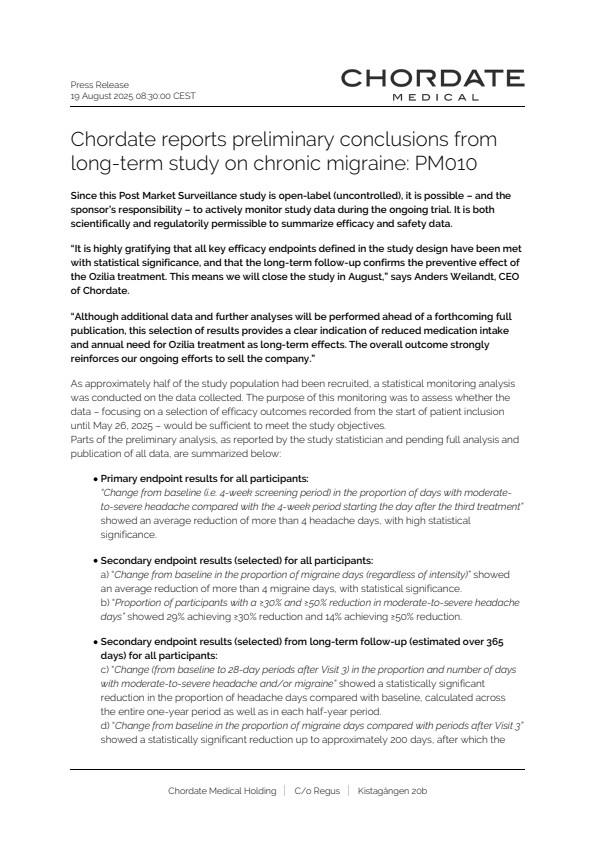 Press Release
19 August 2025 08:30:00 CEST

CHORDATE
MEDICAL

Chordate reports preliminary conclusions from long-term study on chronic migraine: PM010

Since this Post Market Surveillance study is open-label (uncontrolled), it is possible – and the sponsor's responsibility – to actively monitor study data during the ongoing trial. It is both scientifically and regulatorily permissible to summarize efficacy and safety data.

"It is highly gratifying that all key efficacy endpoints defined in the study design have been met with statistical significance, and that the long-term follow-up confirms the preventive effect of the Ozilia treatment. This means we will close the study in August," says Anders Weilandt, CEO of Chordate.

"Although additional data and further analyses will be performed ahead of a forthcoming full publication, this selection of results provides a clear indication of reduced medication intake and annual need for Ozilia treatment as long-term effects. The overall outcome strongly reinforces our ongoing efforts to sell the company."

As approximately half of the study population had been recruited, a statistical monitoring analysis was conducted on the data collected. The purpose of this monitoring was to assess whether the data – focusing on a selection of efficacy outcomes recorded from the start of patient inclusion until May 26, 2025 – would be sufficient to meet the study objectives.
Parts of the preliminary analysis, as reported by the study statistician and pending full analysis and publication of all data, are summarized below:

• Primary endpoint results for all participants:
"Change from baseline (i.e. 4-week screening period) in the proportion of days with moderate-to-severe headache compared with the 4-week period starting the day after the third treatment" showed an average reduction of more than 4 headache days, with high statistical significance.

• Secondary endpoint results (selected) for all participants:
a) "Change from baseline in the proportion of migraine days (regardless of intensity)" showed an average reduction of more than 4 migraine days, with statistical significance.
b) "Proportion of participants with a ≥30% and ≥50% reduction in moderate-to-severe headache days" showed 29% achieving ≥30% reduction and 14% achieving ≥50% reduction.

• Secondary endpoint results (selected) from long-term follow-up (estimated over 365 days) for all participants:
c) "Change (from baseline to 28-day periods after Visit 3) in the proportion and number of days with moderate-to-severe headache and/or migraine" showed a statistically significant reduction in the proportion of headache days compared with baseline, calculated across the entire one-year period as well as in each half-year period.
d) "Change from baseline in the proportion of migraine days compared with periods after Visit 3" showed a statistically significant reduction up to approximately 200 days, after which the

Chordate Medical Holding | C/o Regus | Kistagången 20b